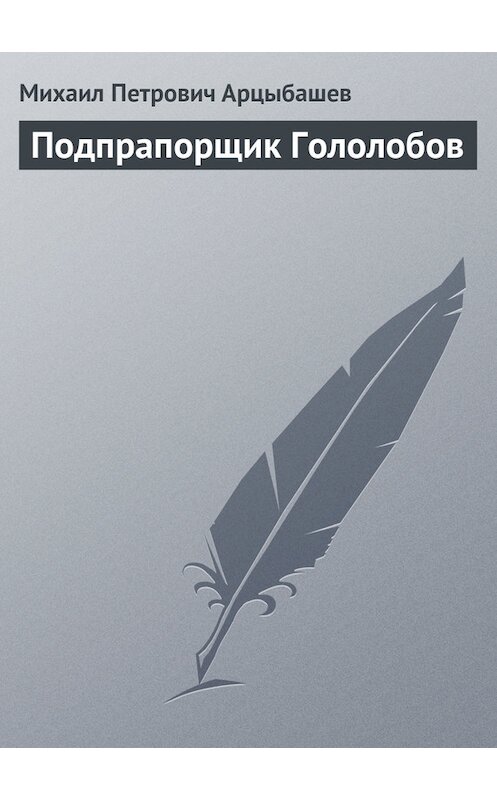 Михаил Петрович Арцыбашев
Подпрапорщик Гололобов